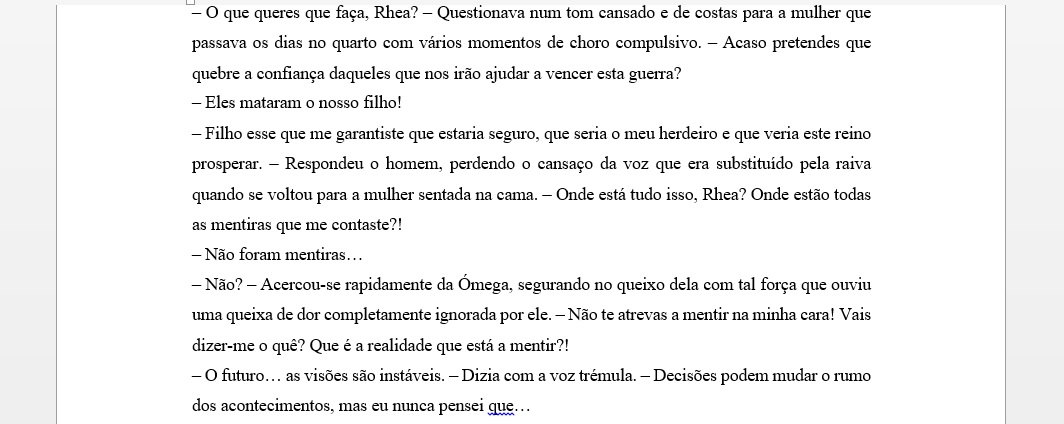 – O que queres que faça, Rhea? – Questionava num tom cansado e de costas para a mulher que passava os dias no quarto com vários momentos de choro compulsivo. – Acaso pretendes que quebre a confiança daqueles que nos irão ajudar a vencer esta guerra?
– Eles mataram o nosso filho!
– Filho esse que me garantiste que estaria seguro, que seria o meu herdeiro e que veria este reino prosperar. – Respondeu o homem, perdendo o cansaço da voz que era substituído pela raiva quando se voltou para a mulher sentada na cama. – Onde está tudo isso, Rhea? Onde estão todas as mentiras que me contaste?!
– Não foram mentiras…
– Não? – Acercou-se rapidamente da Ómega, segurando no queixo dela com tal força que ouviu uma queixa de dor completamente ignorada por ele. – Não te atrevas a mentir na minha cara! Vais dizer-me o quê? Que é a realidade que está a mentir?!
– O futuro… as visões são instáveis. – Dizia com a voz trémula. – Decisões podem mudar o rumo dos acontecimentos, mas eu nunca pensei que…